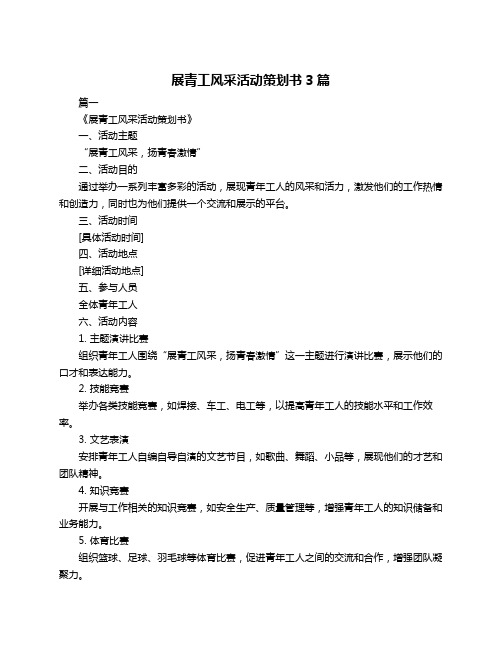 展青工风采活动策划书 3 篇

篇一

《展青工风采活动策划书》

一、活动主题

“展青工风采，扬青春激情”

二、活动目的

通过举办一系列丰富多彩的活动，展现青年工人的风采和活力，激发他们的工作热情和创造力，同时也为他们提供一个交流和展示的平台。

三、活动时间

[具体活动时间]

四、活动地点

[详细活动地点]

五、参与人员

全体青年工人

六、活动内容

1. 主题演讲比赛

组织青年工人围绕“展青工风采，扬青春激情”这一主题进行演讲比赛，展示他们的口才和表达能力。

2. 技能竞赛

举办各类技能竞赛，如焊接、车工、电工等，以提高青年工人的技能水平和工作效率。

3. 文艺表演

安排青年工人自编自导自演的文艺节目，如歌曲、舞蹈、小品等，展现他们的才艺和团队精神。

4. 知识竞赛

开展与工作相关的知识竞赛，如安全生产、质量管理等，增强青年工人的知识储备和业务能力。

5. 体育比赛

组织篮球、足球、羽毛球等体育比赛，促进青年工人之间的交流和合作，增强团队凝聚力。